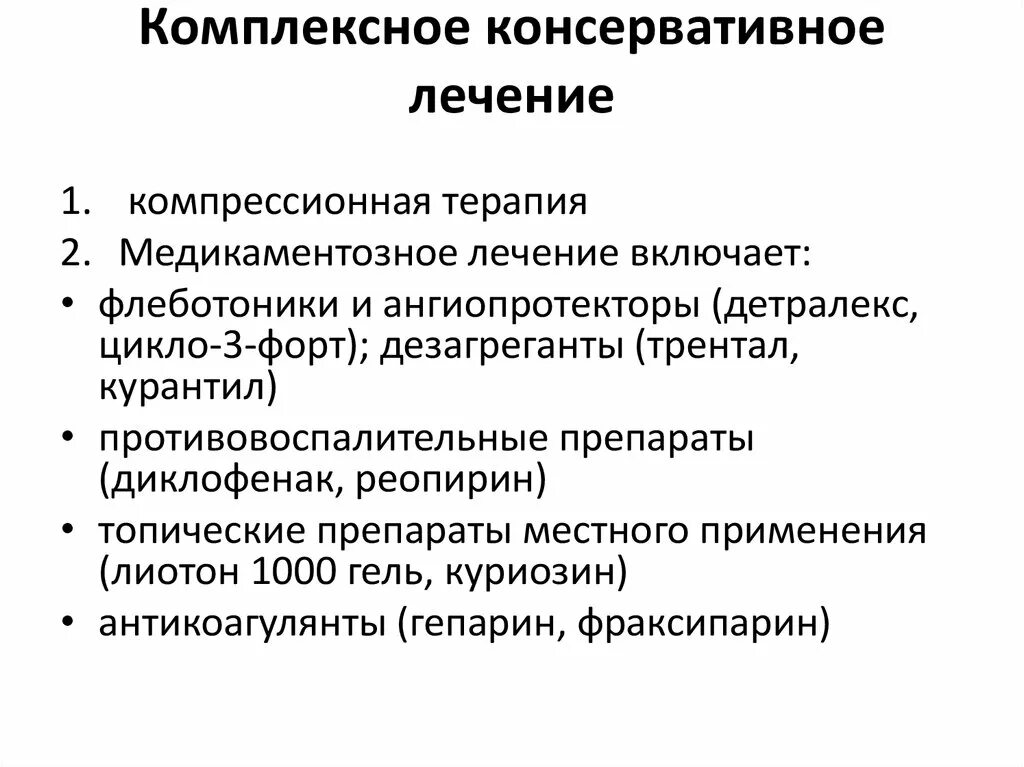 Комплексное консервативное лечение

1. компрессионная терапия
2. Медикаментозное лечение включает:
• флеботоники и ангиопротекторы (детралекс, цикло-3-форт); дезагреганты (трентал, курантил)
• противовоспалительные препараты (диклофенак, реопирин)
• топические препараты местного применения (лиотон 1000 гель, куриозин)
• антикоагулянты (гепарин, фраксипарин)